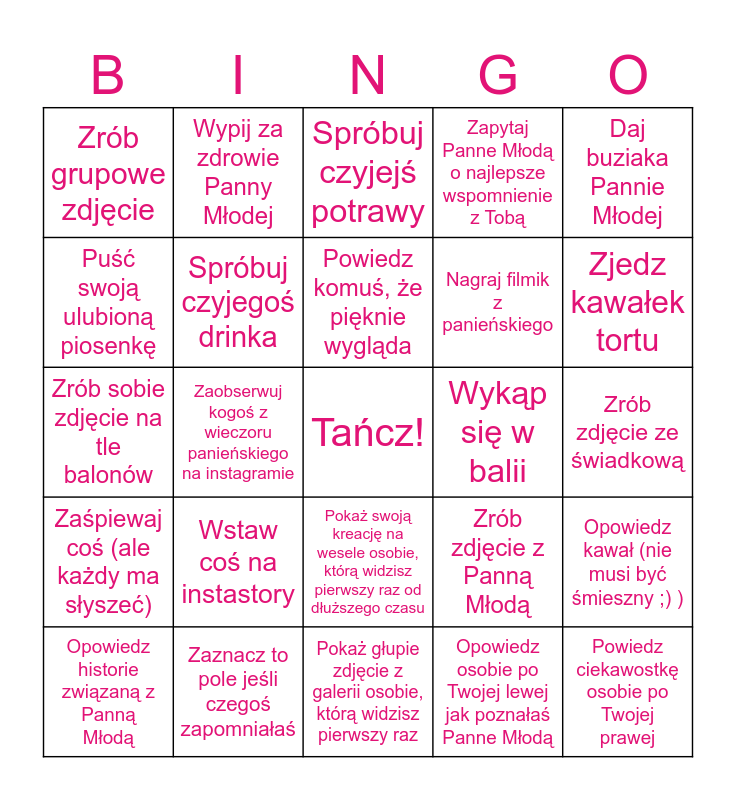 | B | I | N | G | O |
|---|---|---|---|---|
| Zrób grupowe zdjęcie | Wypij za zdrowie Panny Młodej | Spróbuj czyjejś potrawy | Zapytaj Panne Młodą o najlepsze wspomnienie z Tobą | Daj buziaka Pannie Młodej |
| Puść swoją ulubioną piosenkę | Spróbuj czyjegoś drinka | Powiedz komuś, że pięknie wygląda | Nagraj filmik z panieńskiego | Zjedz kawałek tortu |
| Zrób sobie zdjęcie na tle balonów | Zaobserwuj kogoś z wieczoru panieńskiego na instagramie | Tańcz! | Wykąp się w balii | Zrób zdjęcie ze świadkową |
| Zaśpiewaj coś (ale każdy ma słyszeć) | Wstaw coś na instastory | Pokaż swoją kreację na wesele osobie, którą widzisz pierwszy raz od dłuższego czasu | Zrób zdjęcie z Panną Młodą | Opowiedz kawał (nie musi być śmieszny ;) ) |
| Opowiedz historie związaną z Panną Młodą | Zaznacz to pole jeśli czegoś zapomniałaś | Pokaż głupie zdjęcie z galerii osobie, którą widzisz pierwszy raz | Opowiedz osobie po Twojej lewej jak poznałaś Panne Młodą | Powiedz ciekawostkę osobie po Twojej prawej |